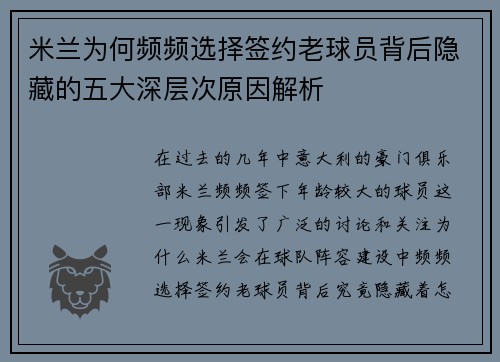 米兰为何频频选择签约老球员背后隐藏的五大深层次原因解析

在过去的几年中意大利的豪门俱乐部米兰频频签下年龄较大的球员这一现象引发了广泛的讨论和关注为什么米兰会在球队阵容建设中频频选择签约老球员背后究竟隐藏着怎